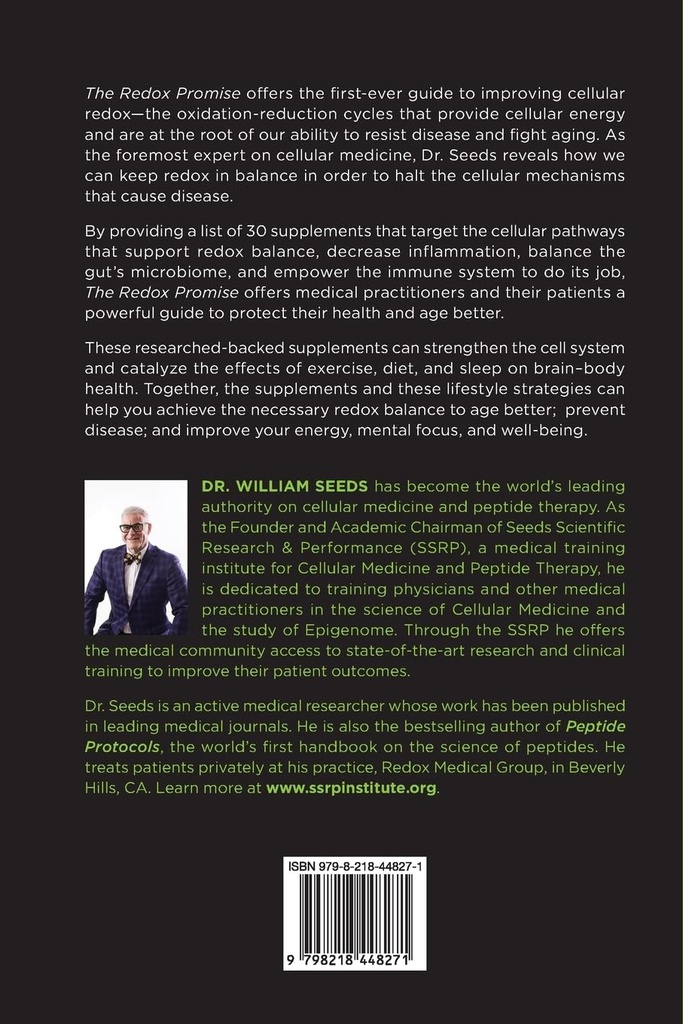 The Redox Promise offers the first-ever guide to improving cellular redox—the oxidation-reduction cycles that provide cellular energy and are at the root of our ability to resist disease and fight aging. As the foremost expert on cellular medicine, Dr. Seeds reveals how we can keep redox in balance in order to halt the cellular mechanisms that cause disease.

By providing a list of 30 supplements that target the cellular pathways that support redox balance, decrease inflammation, balance the gut's microbiome, and empower the immune system to do its job, The Redox Promise offers medical practitioners and their patients a powerful guide to protect their health and age better.

These researched-backed supplements can strengthen the cell system and catalyze the effects of exercise, diet, and sleep on brain–body health. Together, the supplements and these lifestyle strategies can help you achieve the necessary redox balance to age better; prevent disease; and improve your energy, mental focus, and well-being.

DR. WILLIAM SEEDS has become the world's leading authority on cellular medicine and peptide therapy. As the Founder and Academic Chairman of Seeds Scientific Research & Performance (SSRP), a medical training institute for Cellular Medicine and Peptide Therapy, he is dedicated to training physicians and other medical practitioners in the science of Cellular Medicine and the study of Epigenome. Through the SSRP he offers the medical community access to state-of-the-art research and clinical training to improve their patient outcomes.

Dr. Seeds is an active medical researcher whose work has been published in leading medical journals. He is also the bestselling author of Peptide Protocols, the world's first handbook on the science of peptides. He treats patients privately at his practice, Redox Medical Group, in Beverly Hills, CA. Learn more at www.ssrpinstitute.org.

ISBN 979-8-218-44827-1

9 798218 448271